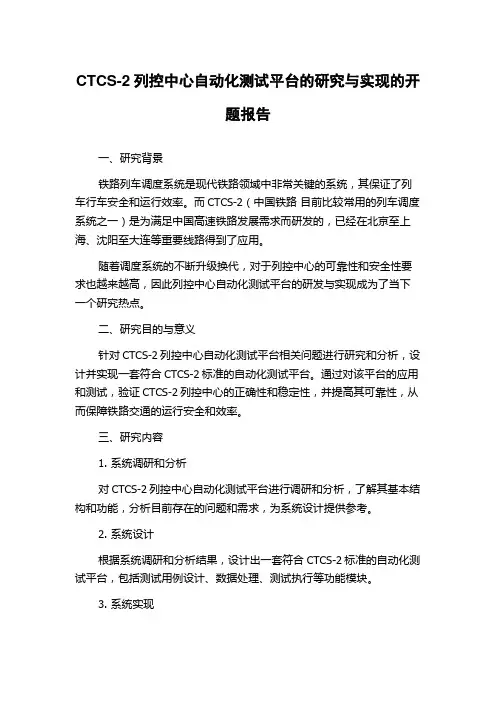 CTCS-2 列控中心自动化测试平台的研究与实现的开题报告

一、研究背景

铁路列车调度系统是现代铁路领域中非常关键的系统，其保证了列车行车安全和运行效率。而 CTCS-2（中国铁路 目前比较常用的列车调度系统之一）是为满足中国高速铁路发展需求而研发的，已经在北京至上海、沈阳至大连等重要线路得到了应用。

随着调度系统的不断升级换代，对于列控中心的可靠性和安全性要求也越来越高，因此列控中心自动化测试平台的研发与实现成为了当下一个研究热点。

二、研究目的与意义

针对 CTCS-2 列控中心自动化测试平台相关问题进行研究和分析，设计并实现一套符合 CTCS-2 标准的自动化测试平台。通过对该平台的应用和测试，验证 CTCS-2 列控中心的正确性和稳定性，并提高其可靠性，从而保障铁路交通的运行安全和效率。

三、研究内容

1. 系统调研和分析

对 CTCS-2 列控中心自动化测试平台进行调研和分析，了解其基本结构和功能，分析目前存在的问题和需求，为系统设计提供参考。

2. 系统设计

根据系统调研和分析结果，设计出一套符合 CTCS-2 标准的自动化测试平台，包括测试用例设计、数据处理、测试执行等功能模块。

3. 系统实现